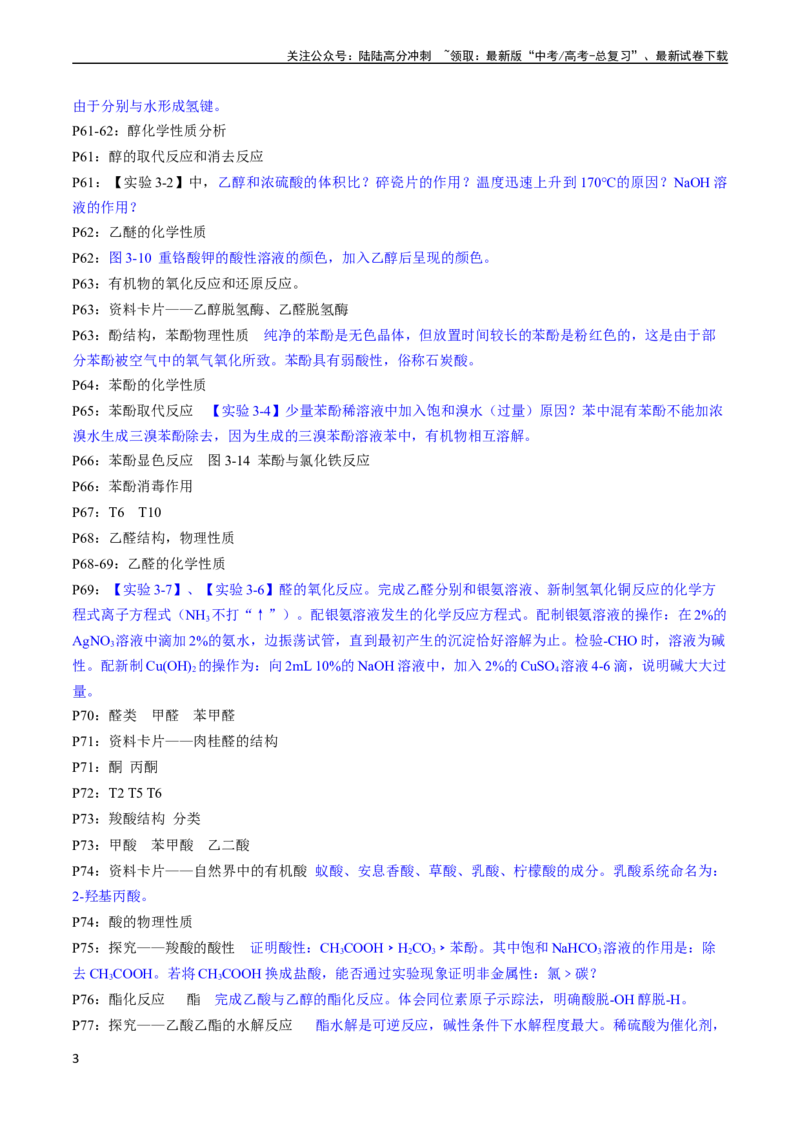 关注公众号：陆陆高分冲刺 ~领取：最新版“中考/高考-总复习”、最新试卷下载

由于分别与水形成氢键。

P61-62：醇化学性质分析

P61：醇的取代反应和消去反应

P61：【实验3-2】中，乙醇和浓硫酸的体积比？碎瓷片的作用？温度迅速上升到170°C的原因？NaOH溶液的作用？

P62：乙醚的化学性质

P62：图3-10 重铬酸钾的酸性溶液的颜色，加入乙醇后呈现的颜色。

P63：有机物的氧化反应和还原反应。

P63：资料卡片——乙醇脱氢酶、乙醛脱氢酶

P63：酚结构，苯酚物理性质 纯净的苯酚是无色晶体，但放置时间较长的苯酚是粉红色的，这是由于部分苯酚被空气中的氧气氧化所致。苯酚具有弱酸性，俗称石炭酸。

P64：苯酚的化学性质

P65：苯酚取代反应 【实验3-4】少量苯酚稀溶液中加入饱和溴水（过量）原因？苯中混有苯酚不能加浓溴水生成三溴苯酚除去，因为生成的三溴苯酚溶液苯中，有机物相互溶解。

P66：苯酚显色反应 图3-14 苯酚与氯化铁反应

P66：苯酚消毒作用

P67：T6 T10

P68：乙醛结构，物理性质

P68-69：乙醛的化学性质

P69：【实验3-7】、【实验3-6】醛的氧化反应。完成乙醛分别和银氨溶液、新制氢氧化铜反应的化学方程式离子方程式（$NH_3$不打“↑”）。配银氨溶液发生的化学反应方程式。配制银氨溶液的操作：在2%的$AgNO_3$溶液中滴加2%的氨水，边振荡试管，直到最初产生的沉淀恰好溶解为止。检验-CHO时，溶液为碱性。配新制$Cu(OH)_2$的操作为：向2mL 10%的NaOH溶液中，加入2%的$CuSO_4$溶液4-6滴，说明碱大大过量。

P70：醛类 甲醛 苯甲醛

P71：资料卡片——肉桂醛的结构

P71：酮 丙酮

P72：T2 T5 T6

P73：羧酸结构 分类

P73：甲酸 苯甲酸 乙二酸

P74：资料卡片——自然界中的有机酸 蚁酸、安息香酸、草酸、乳酸、柠檬酸的成分。乳酸系统命名为：2-羟基丙酸。

P74：酸的物理性质

P75：探究——羧酸的酸性 证明酸性：$CH_3COOH > H_2CO_3 >$苯酚。其中饱和$NaHCO_3$溶液的作用是：除去$CH_3COOH$。若将$CH_3COOH$换成盐酸，能否通过实验现象证明非金属性：氯 > 碳？

P76：酯化反应 酯 完成乙酸与乙醇的酯化反应。体会同位素原子示踪法，明确酸脱-OH醇脱-H。

P77：探究——乙酸乙酯的水解反应 酯水解是可逆反应，碱性条件下水解程度最大。稀硫酸为催化剂，

3